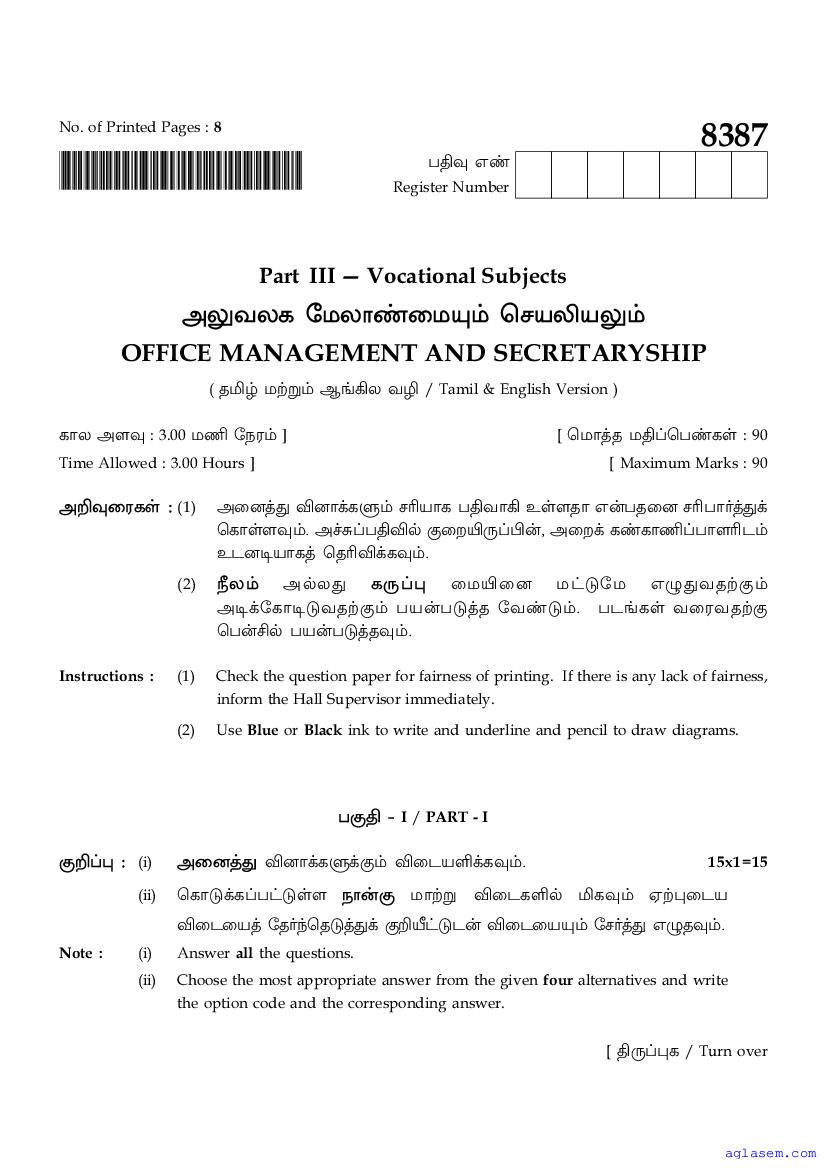 No. of Printed Pages : 8

8387

பதிவு எண்
Register Number

Part III — Vocational Subjects

அலுவலக மேலாண்மையும் செயலியலும்

OFFICE MANAGEMENT AND SECRETARYSHIP

( தமிழ் மற்றும் ஆங்கில வழி / Tamil & English Version )

கால அளவு : 3.00 மணி நேரம் ]

[ மொத்த மதிப்பெண்கள் : 90

Time Allowed : 3.00 Hours ]

[ Maximum Marks : 90

அறிவுரைகள் : (1) அனைத்து வினாக்களும் சரியாக பதிவாகி உள்ளதா என்பதனை சரிபார்த்துக் கொள்ளவும். அச்சுப்பதிவில் குறையிருப்பின், அறைக் கண்காணிப்பாளரிடம் உடனடியாகத் தெரிவிக்கவும்.

(2) நீலம் அல்லது கருப்பு மையினை மட்டுமே எழுதுவதற்கும் அடிக்கோடிடுவதற்கும் பயன்படுத்த வேண்டும். படங்கள் வரைவதற்கு பென்சில் பயன்படுத்தவும்.

Instructions : (1) Check the question paper for fairness of printing. If there is any lack of fairness, inform the Hall Supervisor immediately.

(2) Use Blue or Black ink to write and underline and pencil to draw diagrams.

பகுதி - I / PART - I

குறிப்பு : (i) அனைத்து வினாக்களுக்கும் விடையளிக்கவும். 15x1=15

(ii) கொடுக்கப்பட்டுள்ள நான்கு மாற்று விடைகளில் மிகவும் ஏற்புடைய விடையைத் தேர்ந்தெடுத்துக் குறியீட்டுடன் விடையையும் சேர்த்து எழுதவும்.

Note : (i) Answer all the questions.

(ii) Choose the most appropriate answer from the given four alternatives and write the option code and the corresponding answer.

[ திருப்புக / Turn over

aglasem.com